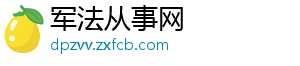 军法从事网
dpzvv.zxfcb.com